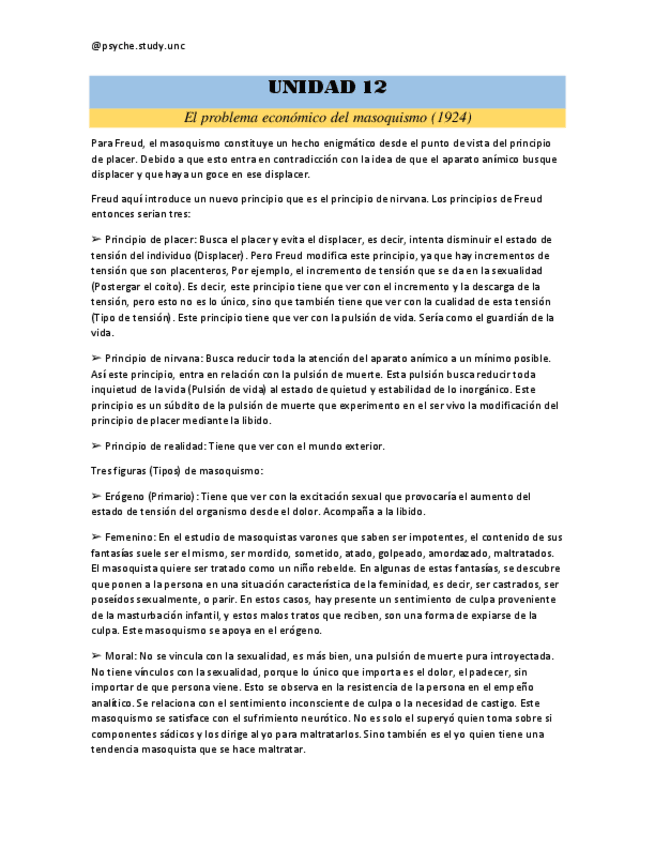 @psyche.study.unc

UNIDAD 12

El problema económico del masoquismo (1924)

Para Freud, el masoquismo constituye un hecho enigmático desde el punto de vista del principio de placer. Debido a que esto entra en contradicción con la idea de que el aparato anímico busque displacer y que haya un goce en ese displacer.

Freud aquí introduce un nuevo principio que es el principio de nirvana. Los principios de Freud entonces serian tres:

➢ Principio de placer: Busca el placer y evita el displacer, es decir, intenta disminuir el estado de tensión del individuo (Displacer). Pero Freud modifica este principio, ya que hay incrementos de tensión que son placenteros, Por ejemplo, el incremento de tensión que se da en la sexualidad (Postergar el coito). Es decir, este principio tiene que ver con el incremento y la descarga de la tensión, pero esto no es lo único, sino que también tiene que ver con la cualidad de esta tensión (Tipo de tensión). Este principio tiene que ver con la pulsión de vida. Sería como el guardián de la vida.

➢ Principio de nirvana: Busca reducir toda la atención del aparato anímico a un mínimo posible. Así este principio, entra en relación con la pulsión de muerte. Esta pulsión busca reducir toda inquietud de la vida (Pulsión de vida) al estado de quietud y estabilidad de lo inorgánico. Este principio es un súbdito de la pulsión de muerte que experimento en el ser vivo la modificación del principio de placer mediante la libido.

➢ Principio de realidad: Tiene que ver con el mundo exterior.

Tres figuras (Tipos) de masoquismo:

➢ Erógeno (Primario): Tiene que ver con la excitación sexual que provocaría el aumento del estado de tensión del organismo desde el dolor. Acompaña a la libido.

➢ Femenino: En el estudio de masoquistas varones que saben ser impotentes, el contenido de sus fantasías suele ser el mismo, ser mordido, sometido, atado, golpeado, amordazado, maltratados. El masoquista quiere ser tratado como un niño rebelde. En algunas de estas fantasías, se descubre que ponen a la persona en una situación característica de la feminidad, es decir, ser castrados, ser poseídos sexualmente, o parir. En estos casos, hay presente un sentimiento de culpa proveniente de la masturbación infantil, y estos malos tratos que reciben, son una forma de expiarse de la culpa. Este masoquismo se apoya en el erógeno.

➢ Moral: No se vincula con la sexualidad, es más bien, una pulsión de muerte pura introyectada. No tiene vínculos con la sexualidad, porque lo único que importa es el dolor, el padecer, sin importar de que persona viene. Esto se observa en la resistencia de la persona en el empeño analítico. Se relaciona con el sentimiento inconsciente de culpa o la necesidad de castigo. Este masoquismo se satisface con el sufrimiento neurótico. No es solo el superyó quien toma sobre si componentes sádicos y los dirige al yo para maltratarlos. Sino también es el yo quien tiene una tendencia masoquista que se hace maltratar.